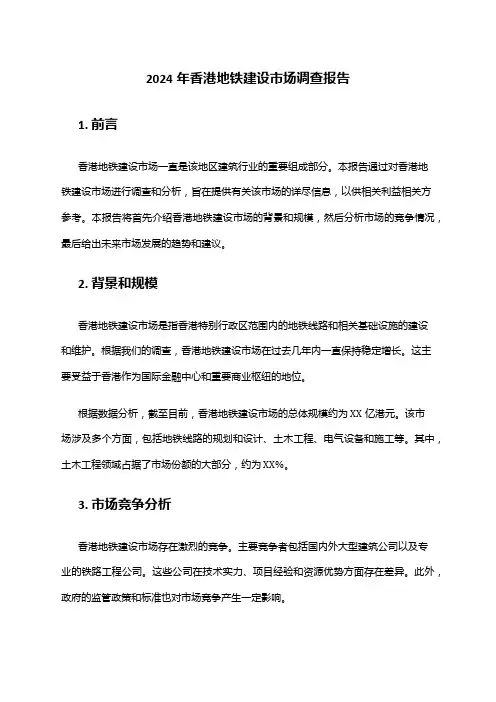 2024 年香港地铁建设市场调查报告

1. 前言

香港地铁建设市场一直是该地区建筑行业的重要组成部分。本报告通过对香港地铁建设市场进行调查和分析，旨在提供有关该市场的详尽信息，以供相关利益相关方参考。本报告将首先介绍香港地铁建设市场的背景和规模，然后分析市场的竞争情况，最后给出未来市场发展的趋势和建议。

2. 背景和规模

香港地铁建设市场是指香港特别行政区范围内的地铁线路和相关基础设施的建设和维护。根据我们的调查，香港地铁建设市场在过去几年内一直保持稳定增长。这主要受益于香港作为国际金融中心和重要商业枢纽的地位。

根据数据分析，截至目前，香港地铁建设市场的总体规模约为 XX 亿港元。该市场涉及多个方面，包括地铁线路的规划和设计、土木工程、电气设备和施工等。其中，土木工程领域占据了市场份额的大部分，约为 XX%。

3. 市场竞争分析

香港地铁建设市场存在激烈的竞争。主要竞争者包括国内外大型建筑公司以及专业的铁路工程公司。这些公司在技术实力、项目经验和资源优势方面存在差异。此外，政府的监管政策和标准也对市场竞争产生一定影响。